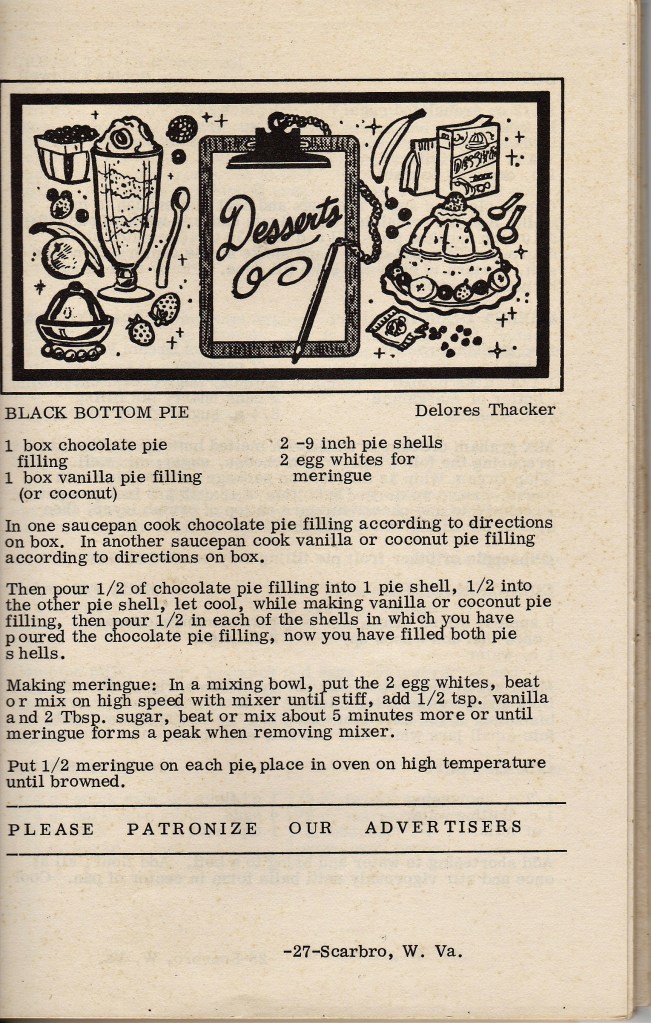 Desserts

BLACK BOTTOM PIE

Delores Thacker

1 box chocolate pie filling
1 box vanilla pie filling (or coconut)

2 -9 inch pie shells
2 egg whites for meringue

In one saucepan cook chocolate pie filling according to directions on box. In another saucepan cook vanilla or coconut pie filling according to directions on box.

Then pour 1/2 of chocolate pie filling into 1 pie shell, 1/2 into the other pie shell, let cool, while making vanilla or coconut pie filling, then pour 1/2 in each of the shells in which you have poured the chocolate pie filling, now you have filled both pie shells.

Making meringue: In a mixing bowl, put the 2 egg whites, beat or mix on high speed with mixer until stiff, add 1/2 tsp. vanilla and 2 Tbsp. sugar, beat or mix about 5 minutes more or until meringue forms a peak when removing mixer.

Put 1/2 meringue on each pie, place in oven on high temperature until browned.

PLEASE PATRONIZE OUR ADVERTISERS

-27-Scarbro, W. Va.